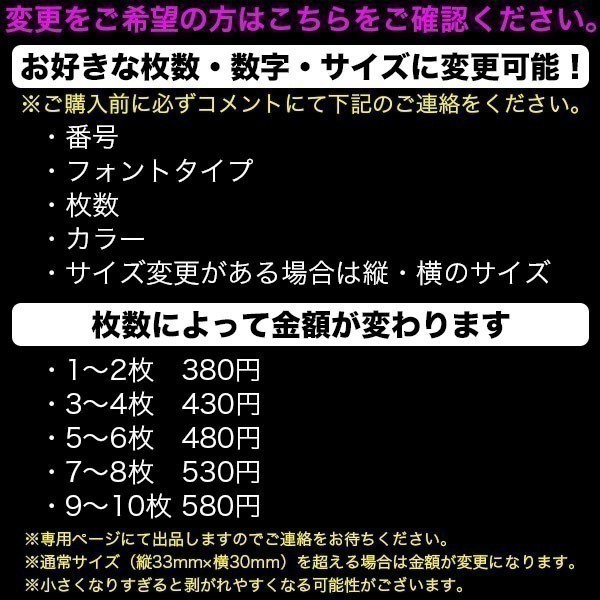 変更をご希望の方はこちらをご確認ください。

お好きな枚数・数字・サイズに変更可能！

※ご購入前に必ずコメントにて下記のご連絡をください。

・番号
・フォントタイプ
・枚数
・カラー
・サイズ変更がある場合は縦・横のサイズ

枚数によって金額が変わります

・1〜2枚　380円
・3〜4枚　430円
・5〜6枚　480円
・7〜8枚　530円
・9〜10枚 580円

※専用ページにて出品しますのでご連絡をお待ちください。
※通常サイズ（縦33mm×横30mm）を超える場合は金額が変更になります。
※小さくなりすぎると剥がれやすくなる可能性がございます。